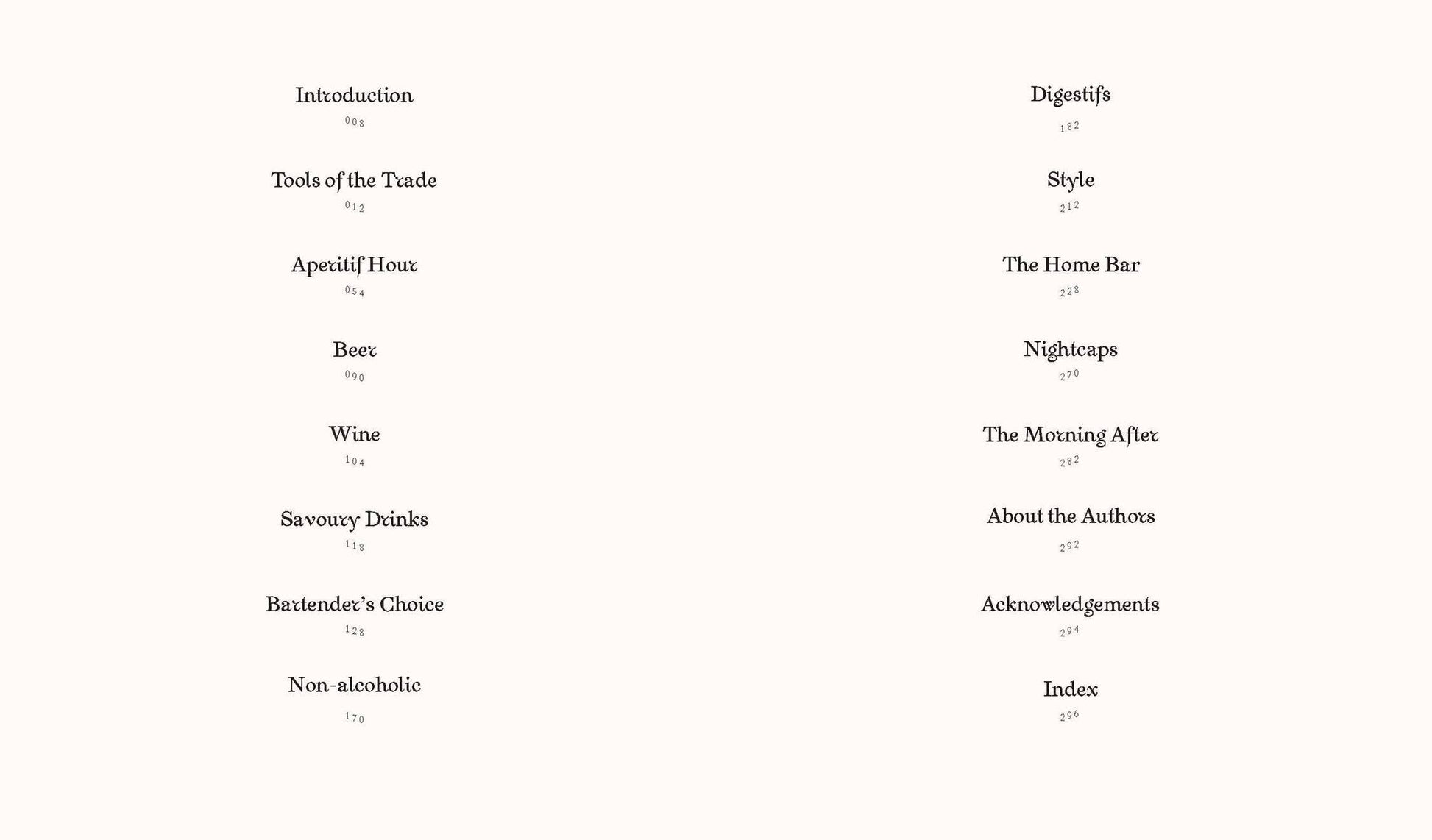 Introduction
008

Tools of the Trade
012

Aperitif Hour
054

Beer
090

Wine
104

Savoury Drinks
118

Bartender's Choice
128

Non-alcoholic
170

Digestifs
182

Style
212

The Home Bar
228

Nightcaps
270

The Morning After
282

About the Authors
292

Acknowledgements
294

Index
296